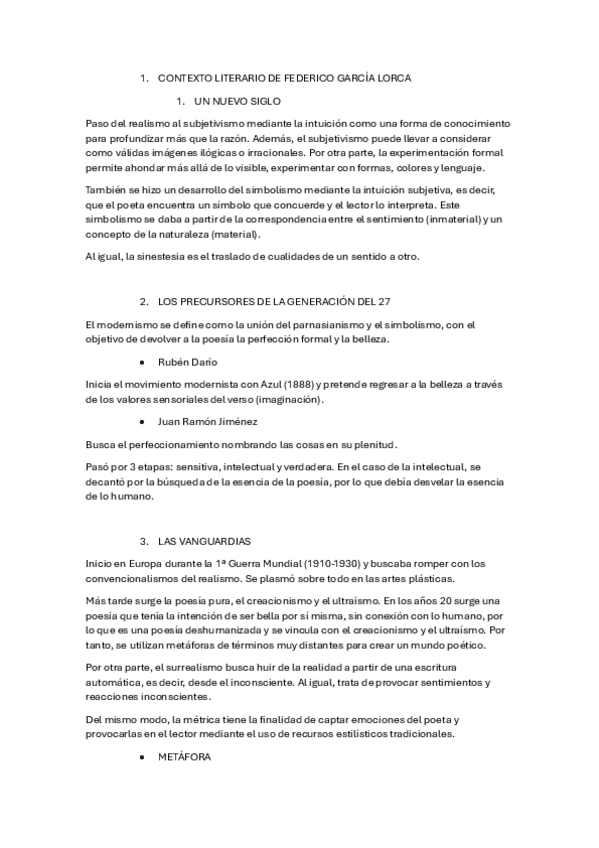 1. CONTEXTO LITERARIO DE FEDERICO GARCÍA LORCA

1. UN NUEVO SIGLO

Paso del realismo al subjetivismo mediante la intuición como una forma de conocimiento para profundizar más que la razón. Además, el subjetivismo puede llevar a considerar como válidas imágenes ilógicas o irracionales. Por otra parte, la experimentación formal permite ahondar más allá de lo visible, experimentar con formas, colores y lenguaje.

También se hizo un desarrollo del simbolismo mediante la intuición subjetiva, es decir, que el poeta encuentra un símbolo que concuerde y el lector lo interpreta. Este simbolismo se daba a partir de la correspondencia entre el sentimiento (inmaterial) y un concepto de la naturaleza (material).

Al igual, la sinestesia es el traslado de cualidades de un sentido a otro.

2. LOS PRECURSORES DE LA GENERACIÓN DEL 27

El modernismo se define como la unión del parnasianismo y el simbolismo, con el objetivo de devolver a la poesía la perfección formal y la belleza.

• Rubén Darío

Inicia el movimiento modernista con Azul (1888) y pretende regresar a la belleza a través de los valores sensoriales del verso (imaginación).

• Juan Ramón Jiménez

Busca el perfeccionamiento nombrando las cosas en su plenitud.

Pasó por 3 etapas: sensitiva, intelectual y verdadera. En el caso de la intelectual, se decantó por la búsqueda de la esencia de la poesía, por lo que debía desvelar la esencia de lo humano.

3. LAS VANGUARDIAS

Inicio en Europa durante la 1ª Guerra Mundial (1910-1930) y buscaba romper con los convencionalismos del realismo. Se plasmó sobre todo en las artes plásticas.

Más tarde surge la poesía pura, el creacionismo y el ultraísmo. En los años 20 surge una poesía que tenía la intención de ser bella por sí misma, sin conexión con lo humano, por lo que es una poesía deshumanizada y se vincula con el creacionismo y el ultraísmo. Por tanto, se utilizan metáforas de términos muy distantes para crear un mundo poético.

Por otra parte, el surrealismo busca huir de la realidad a partir de una escritura automática, es decir, desde el inconsciente. Al igual, trata de provocar sentimientos y reacciones inconscientes.

Del mismo modo, la métrica tiene la finalidad de captar emociones del poeta y provocarlas en el lector mediante el uso de recursos estilísticos tradicionales.

• METÁFORA